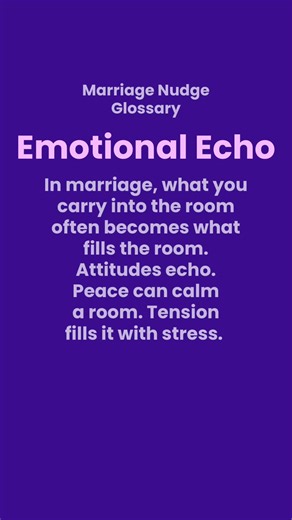 Marriage Nudge Glossary

Emotional Echo

In marriage, what you carry into the room often becomes what fills the room. Attitudes echo. Peace can calm a room. Tension fills it with stress.